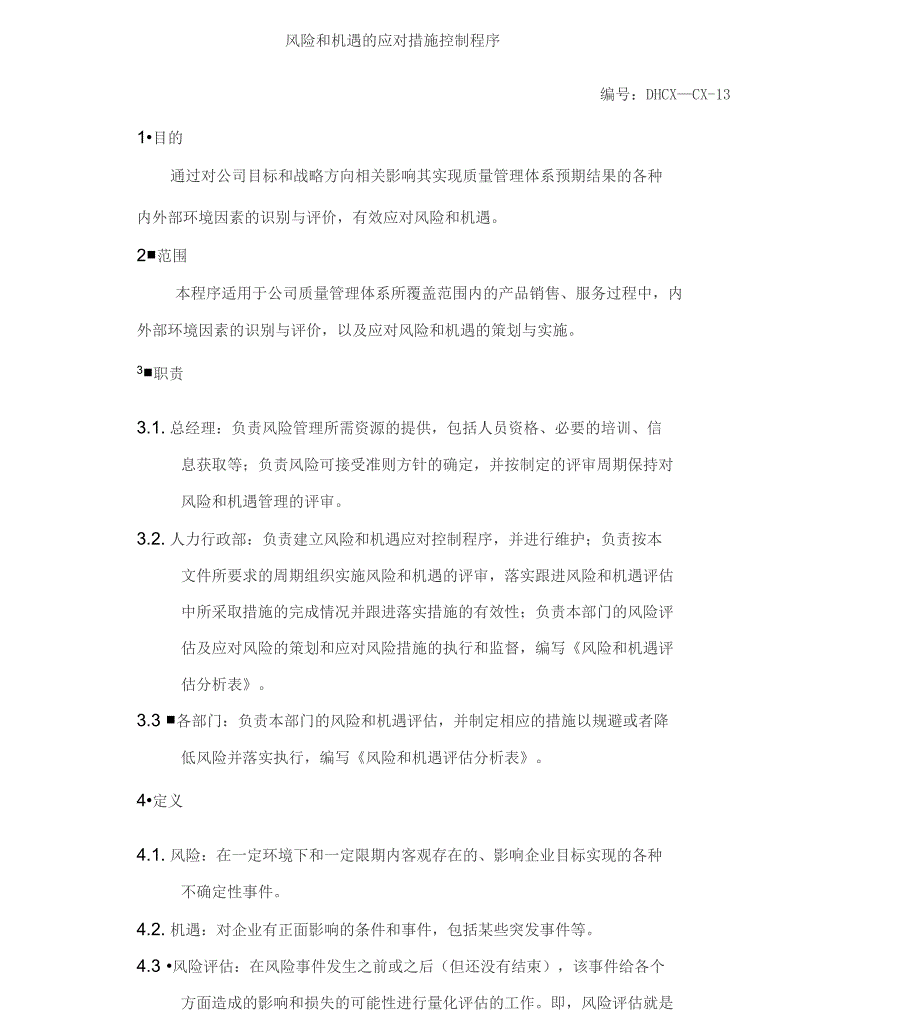 风险和机遇的应对措施控制程序

编号：DHCX—CX-13

1•目的

通过对公司目标和战略方向相关影响其实现质量管理体系预期结果的各种内外部环境因素的识别与评价，有效应对风险和机遇。

2■范围

本程序适用于公司质量管理体系所覆盖范围内的产品销售、服务过程中，内外部环境因素的识别与评价，以及应对风险和机遇的策划与实施。

3■职责

3.1. 总经理：负责风险管理所需资源的提供，包括人员资格、必要的培训、信息获取等；负责风险可接受准则方针的确定，并按制定的评审周期保持对风险和机遇管理的评审。

3.2. 人力行政部：负责建立风险和机遇应对控制程序，并进行维护；负责按本文件所要求的周期组织实施风险和机遇的评审，落实跟进风险和机遇评估中所采取措施的完成情况并跟进落实措施的有效性；负责本部门的风险评估及应对风险的策划和应对风险措施的执行和监督，编写《风险和机遇评估分析表》。

3.3 ■各部门：负责本部门的风险和机遇评估，并制定相应的措施以规避或者降低风险并落实执行，编写《风险和机遇评估分析表》。

4•定义

4.1. 风险：在一定环境下和一定限期内客观存在的、影响企业目标实现的各种不确定性事件。

4.2. 机遇：对企业有正面影响的条件和事件，包括某些突发事件等。

4.3 •风险评估：在风险事件发生之前或之后（但还没有结束），该事件给各个方面造成的影响和损失的可能性进行量化评估的工作。即，风险评估就是